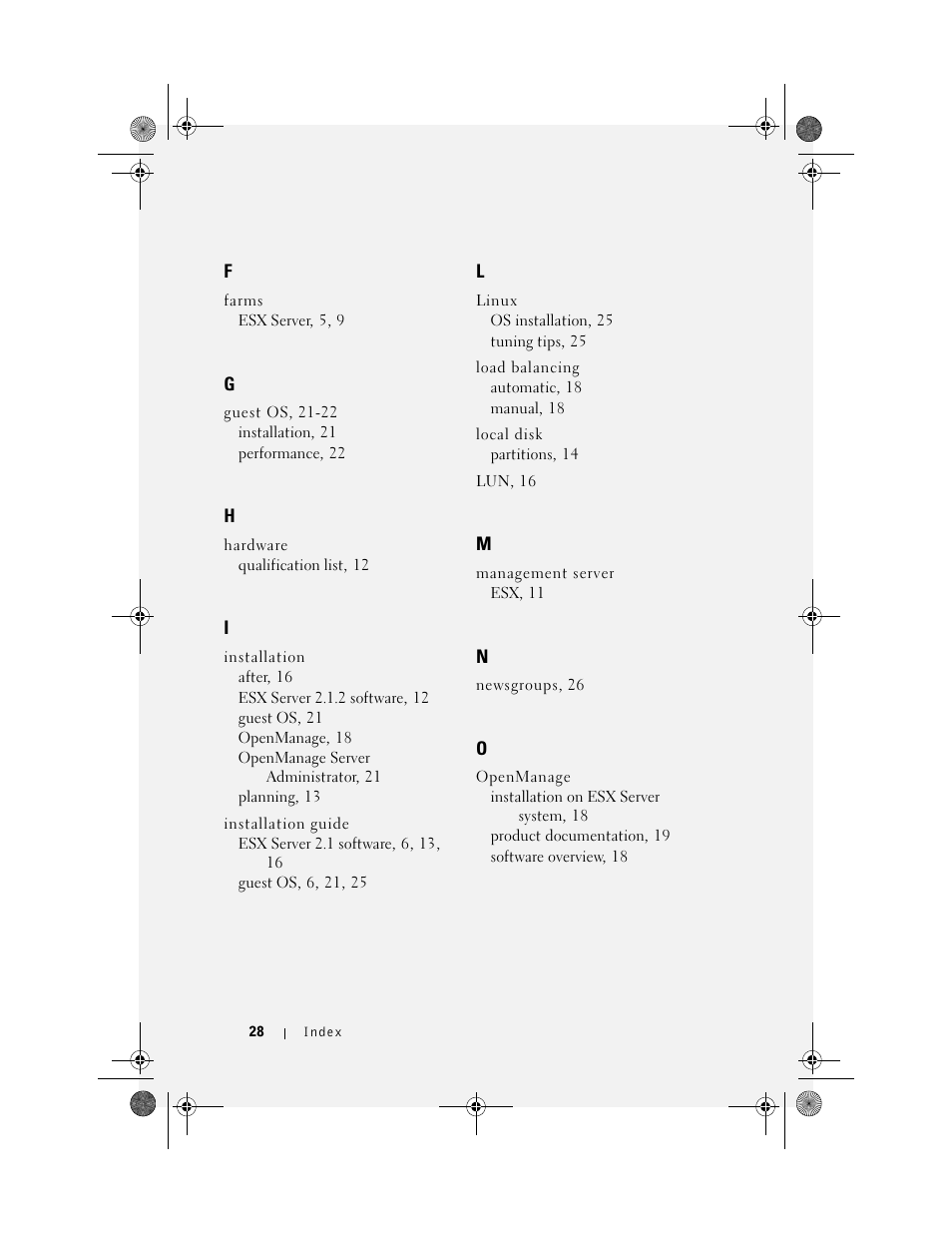 F

farms
ESX Server, 5, 9

G

guest OS, 21-22
installation, 21
performance, 22

H

hardware
qualification list, 12

I

installation
after, 16
ESX Server 2.1.2 software, 12
guest OS, 21
OpenManage, 18
OpenManage Server Administrator, 21
planning, 13

installation guide
ESX Server 2.1 software, 6, 13, 16
guest OS, 6, 21, 25

L

Linux
OS installation, 25
tuning tips, 25

load balancing
automatic, 18
manual, 18

local disk
partitions, 14

LUN, 16

M

management server
ESX, 11

N

newsgroups, 26

O

OpenManage
installation on ESX Server system, 18
product documentation, 19
software overview, 18

28 | Index